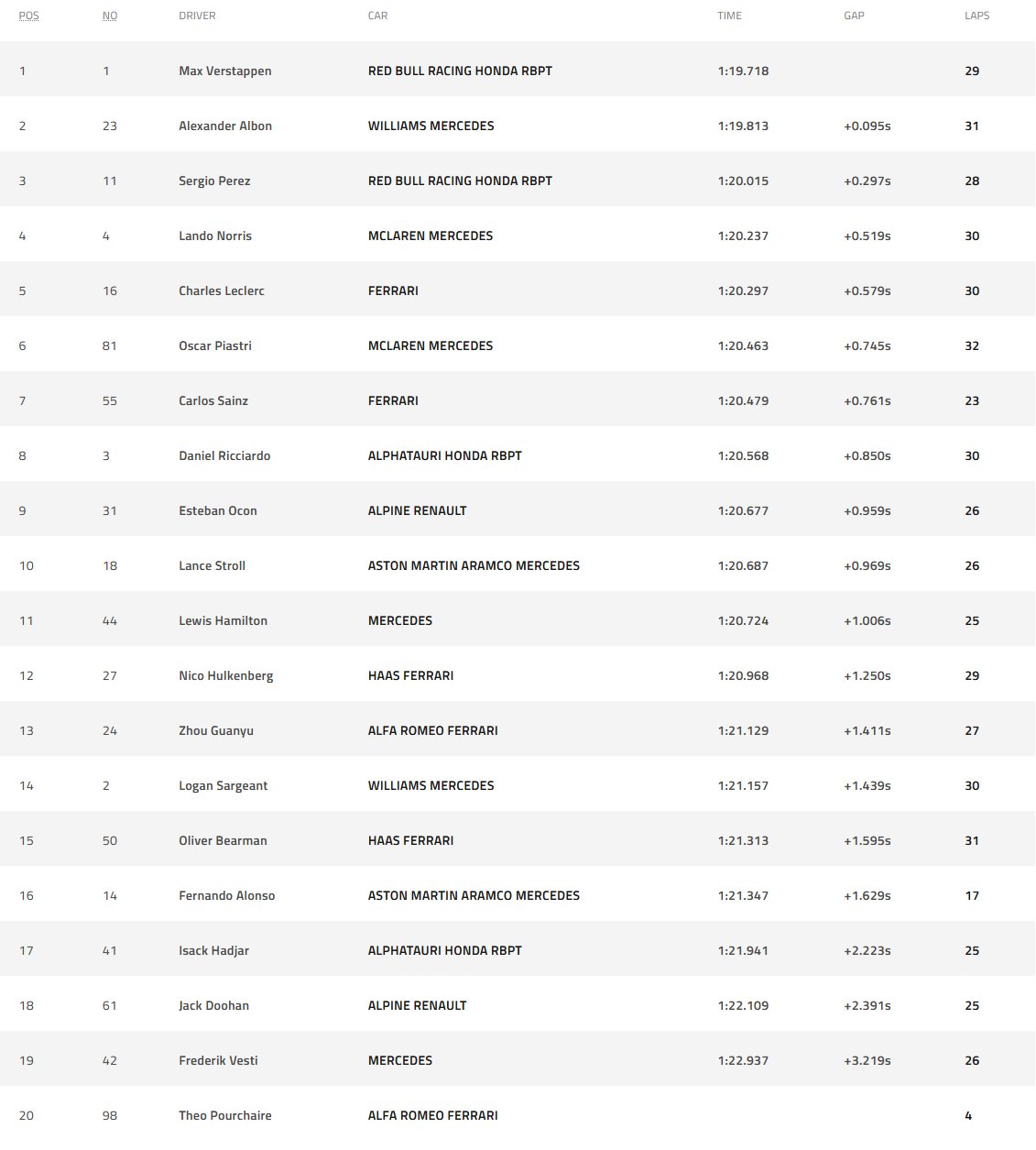 | POS | NO | DRIVER | CAR | TIME | GAP | LAPS |
|---|---|---|---|---|---|---|
| 1 | 1 | Max Verstappen | RED BULL RACING HONDA RBPT | 1:19.718 | | 29 |
| 2 | 23 | Alexander Albon | WILLIAMS MERCEDES | 1:19.813 | +0.095s | 31 |
| 3 | 11 | Sergio Perez | RED BULL RACING HONDA RBPT | 1:20.015 | +0.297s | 28 |
| 4 | 4 | Lando Norris | MCLAREN MERCEDES | 1:20.237 | +0.519s | 30 |
| 5 | 16 | Charles Leclerc | FERRARI | 1:20.297 | +0.579s | 30 |
| 6 | 81 | Oscar Piastri | MCLAREN MERCEDES | 1:20.463 | +0.745s | 32 |
| 7 | 55 | Carlos Sainz | FERRARI | 1:20.479 | +0.761s | 23 |
| 8 | 3 | Daniel Ricciardo | ALPHATAURI HONDA RBPT | 1:20.568 | +0.850s | 30 |
| 9 | 31 | Esteban Ocon | ALPINE RENAULT | 1:20.677 | +0.959s | 26 |
| 10 | 18 | Lance Stroll | ASTON MARTIN ARAMCO MERCEDES | 1:20.687 | +0.969s | 26 |
| 11 | 44 | Lewis Hamilton | MERCEDES | 1:20.724 | +1.006s | 25 |
| 12 | 27 | Nico Hulkenberg | HAAS FERRARI | 1:20.968 | +1.250s | 29 |
| 13 | 24 | Zhou Guanyu | ALFA ROMEO FERRARI | 1:21.129 | +1.411s | 27 |
| 14 | 2 | Logan Sargeant | WILLIAMS MERCEDES | 1:21.157 | +1.439s | 30 |
| 15 | 50 | Oliver Bearman | HAAS FERRARI | 1:21.313 | +1.595s | 31 |
| 16 | 14 | Fernando Alonso | ASTON MARTIN ARAMCO MERCEDES | 1:21.347 | +1.629s | 17 |
| 17 | 41 | Isack Hadjar | ALPHATAURI HONDA RBPT | 1:21.941 | +2.223s | 25 |
| 18 | 61 | Jack Doohan | ALPINE RENAULT | 1:22.109 | +2.391s | 25 |
| 19 | 42 | Frederik Vesti | MERCEDES | 1:22.937 | +3.219s | 26 |
| 20 | 98 | Theo Pourchaire | ALFA ROMEO FERRARI | | | 4 |